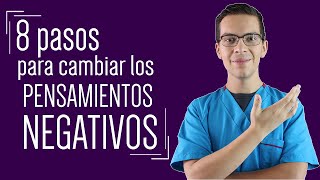 8 pasos
para cambiar los
PENSAMIENTOS
NEGATIVOS